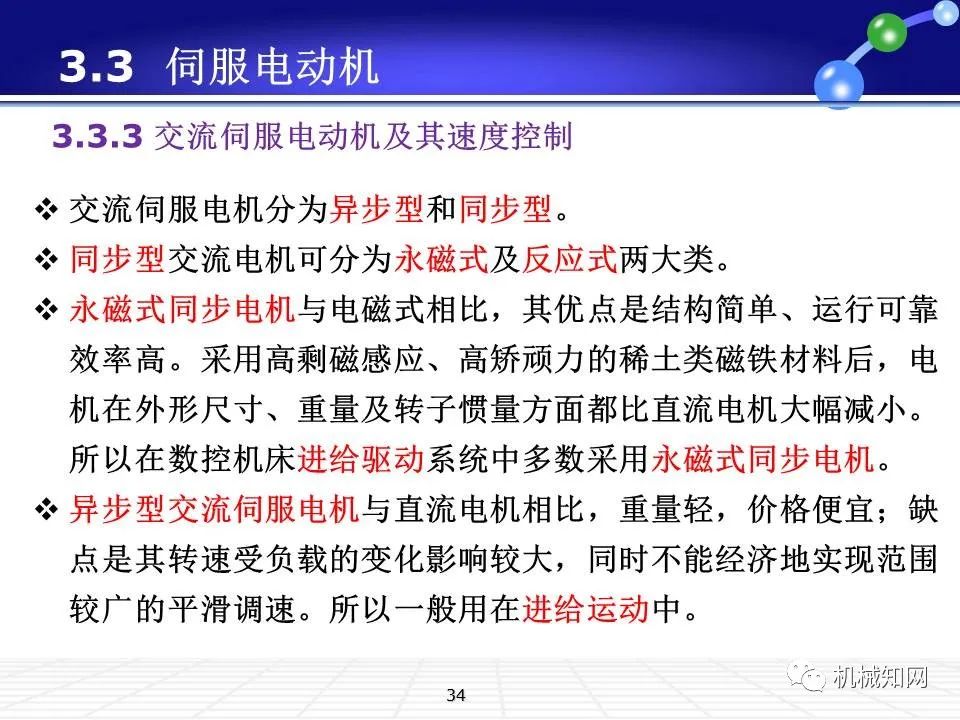 3.3 伺服电动机

3.3.3 交流伺服电动机及其速度控制

❖ 交流伺服电机分为异步型和同步型。

❖ 同步型交流电机可分为永磁式及反应式两大类。

❖ 永磁式同步电机与电磁式相比，其优点是结构简单、运行可靠效率高。采用高剩磁感应、高矫顽力的稀土类磁铁材料后，电机在外形尺寸、重量及转子惯量方面都比直流电机大幅减小。所以在数控机床进给驱动系统中多数采用永磁式同步电机。

❖ 异步型交流伺服电机与直流电机相比，重量轻，价格便宜；缺点是其转速受负载的变化影响较大，同时不能经济地实现范围较广的平滑调速。所以一般用在进给运动中。

34

机械知网